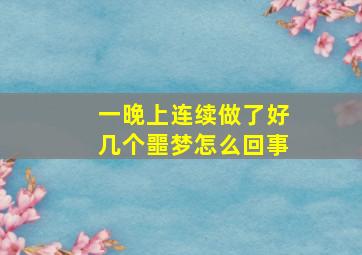 一晚上连续做了好几个噩梦怎么回事